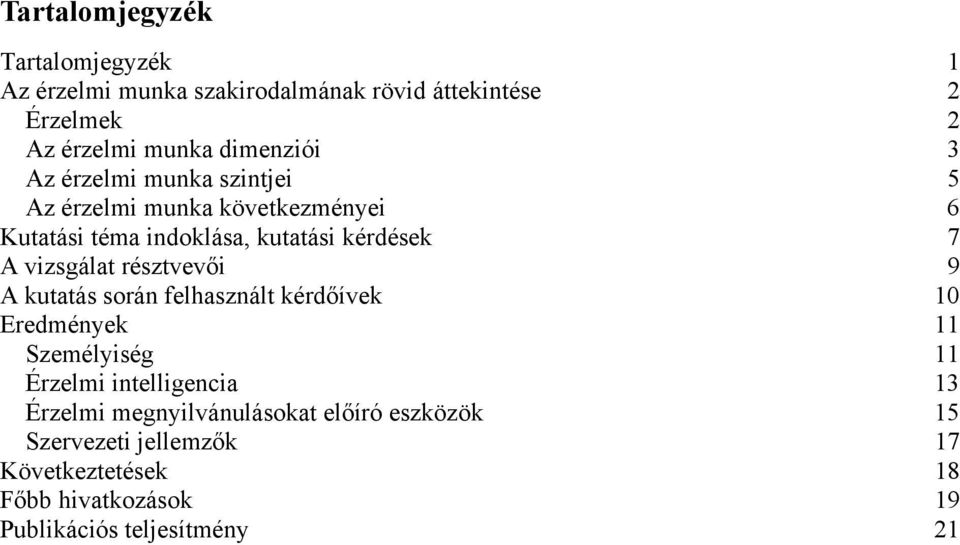 Tartalomjegyzék

Tartalomjegyzék 1
Az érzelmi munka szakirodalmának rövid áttekintése 2
Érzelmek 2
Az érzelmi munka dimenziói 3
Az érzelmi munka szintjei 5
Az érzelmi munka következményei 6
Kutatási téma indoklása, kutatási kérdések 7
A vizsgálat résztvevői 9
A kutatás során felhasznált kérdőívek 10
Eredmények 11
Személyiség 11
Érzelmi intelligencia 13
Érzelmi megnyilvánulásokat előíró eszközök 15
Szervezeti jellemzők 17
Következtetések 18
Főbb hivatkozások 19
Publikációs teljesítmény 21